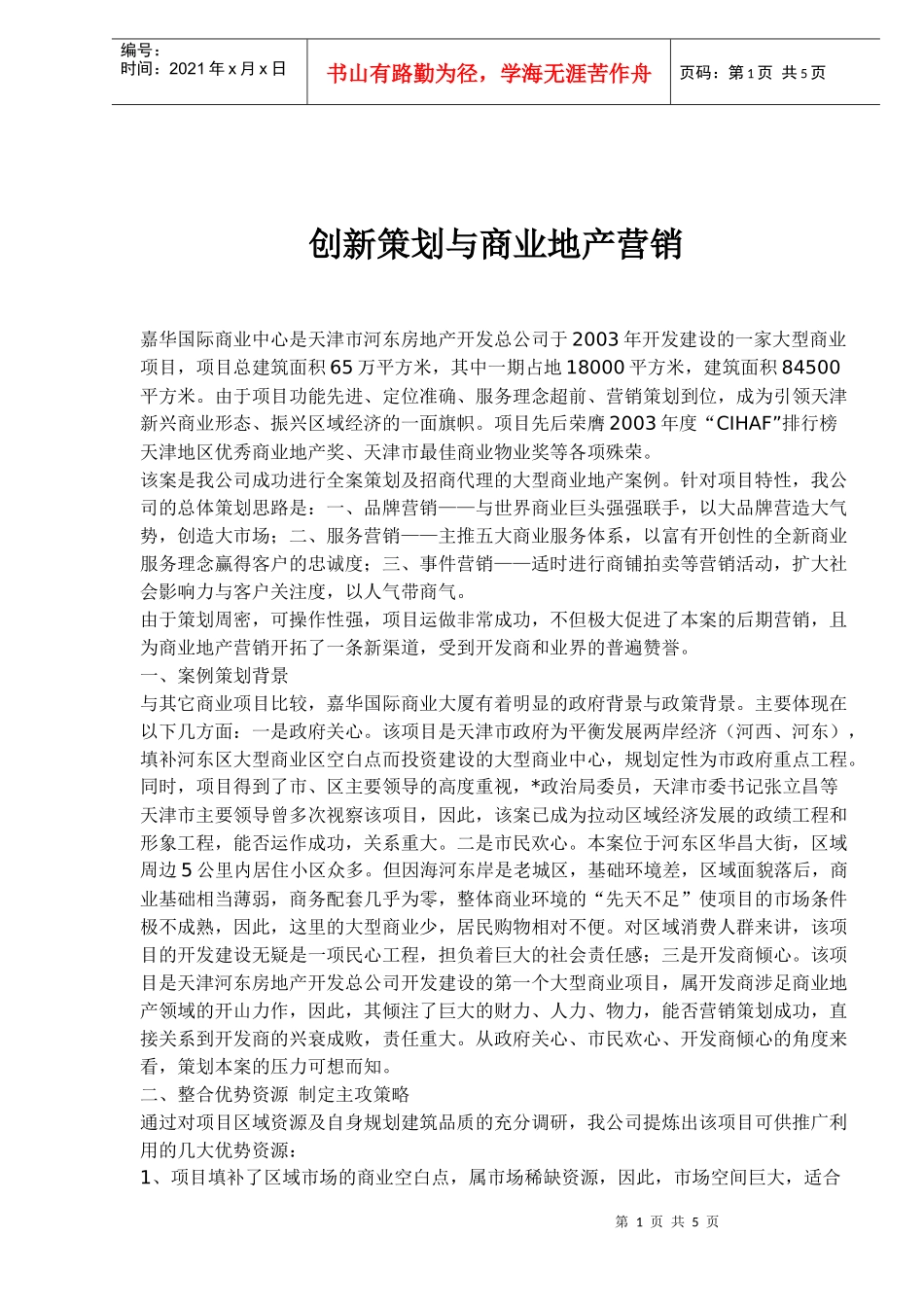 编号：
时间：2021年x月x日

书山有路勤为径，学海无涯苦作舟

页码：第1页 共5页

创新策划与商业地产营销

嘉华国际商业中心是天津市河东房地产开发总公司于2003年开发建设的一家大型商业项目，项目总建筑面积65万平方米，其中一期占地18000平方米，建筑面积84500平方米。由于项目功能先进、定位准确、服务理念超前、营销策划到位，成为引领天津新兴商业形态、振兴区域经济的一面旗帜。项目先后荣膺2003年度“CIHAF”排行榜天津地区优秀商业地产奖、天津市最佳商业物业奖等各项殊荣。

该案是我公司成功进行全案策划及招商代理的大型商业地产案例。针对项目特性，我公司的总体策划思路是：一、品牌营销——与世界商业巨头强强联手，以大品牌营造大气势，创造大市场；二、服务营销——主推五大商业服务体系，以富有开创性的全新商业服务理念赢得客户的忠诚度；三、事件营销——适时进行商铺拍卖等营销活动，扩大社会影响力与客户关注度，以人气带商气。

由于策划周密，可操作性强，项目运做非常成功，不但极大促进了本案的后期营销，且为商业地产营销开拓了一条新渠道，受到开发商和业界的普遍赞誉。

一、案例策划背景

与其它商业项目比较，嘉华国际商业大厦有着明显的政府背景与政策背景。主要体现在以下几方面：一是政府关心。该项目是天津市政府为平衡发展两岸经济（河西、河东），填补河东区大型商业区空白点而投资建设的大型商业中心，规划定性为市政府重点工程。同时，项目得到了市、区主要领导的高度重视，*政治局委员，天津市委书记张立昌等天津市主要领导曾多次视察该项目，因此，该案已成为拉动区域经济发展的政绩工程和形象工程，能否运作成功，关系重大。二是市民欢心。本案位于河东区华昌大街，区域周边5公里内居住小区众多。但因海河东岸是老城区，基础环境差，区域面貌落后，商业基础相当薄弱，商务配套几乎为零，整体商业环境的“先天不足”使项目的市场条件极不成熟，因此，这里的大型商业少，居民购物相对不便。对区域消费人群来讲，该项目的开发建设无疑是一项民心工程，担负着巨大的社会责任感；三是开发商倾心。该项目是天津河东房地产开发总公司开发建设的第一个大型商业项目，属开发商涉足商业地产领域的开山力作，因此，其倾注了巨大的财力、人力、物力，能否营销策划成功，直接关系到开发商的兴衰成败，责任重大。从政府关心、市民欢心、开发商倾心的角度来看，策划本案的压力可想而知。

二、整合优势资源 制定主攻策略

通过对项目区域资源及自身规划建筑品质的充分调研，我公司提炼出该项目可供推广利用的几大优势资源：

1、项目填补了区域市场的商业空白点，属市场稀缺资源，因此，市场空间巨大，适合

第 1 页 共 5 页